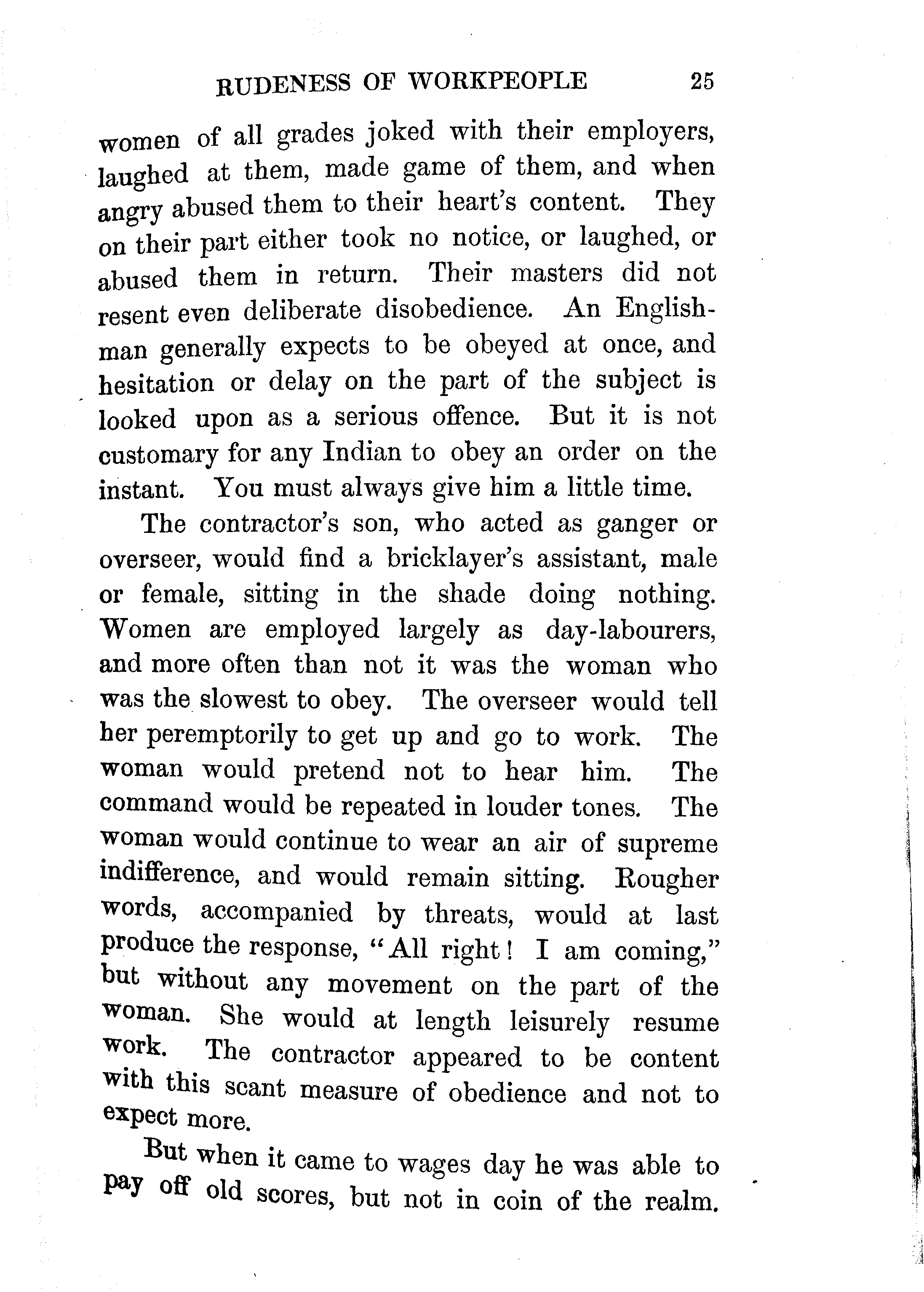 RUDENESS OF WORKPEOPLE 25

women of all grades joked with their employers, laughed at them, made game of them, and when angry abused them to their heart's content. They on their part either took no notice, or laughed, or abused them in return. Their masters did not resent even deliberate disobedience. An Englishman generally expects to be obeyed at once, and hesitation or delay on the part of the subject is looked upon as a serious offence. But it is not customary for any Indian to obey an order on the instant. You must always give him a little time.

The contractor's son, who acted as ganger or overseer, would find a bricklayer's assistant, male or female, sitting in the shade doing nothing. Women are employed largely as day-labourers, and more often than not it was the woman who was the slowest to obey. The overseer would tell her peremptorily to get up and go to work. The woman would pretend not to hear him. The command would be repeated in louder tones. The woman would continue to wear an air of supreme indifference, and would remain sitting. Rougher words, accompanied by threats, would at last produce the response, "All right! I am coming," but without any movement on the part of the woman. She would at length leisurely resume work. The contractor appeared to be content with this scant measure of obedience and not to expect more.

But when it came to wages day he was able to pay off old scores, but not in coin of the realm.